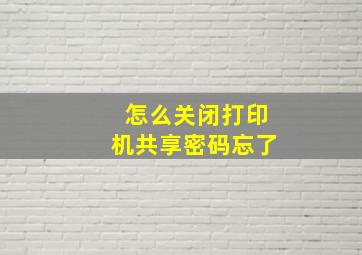 怎么关闭打印机共享密码忘了